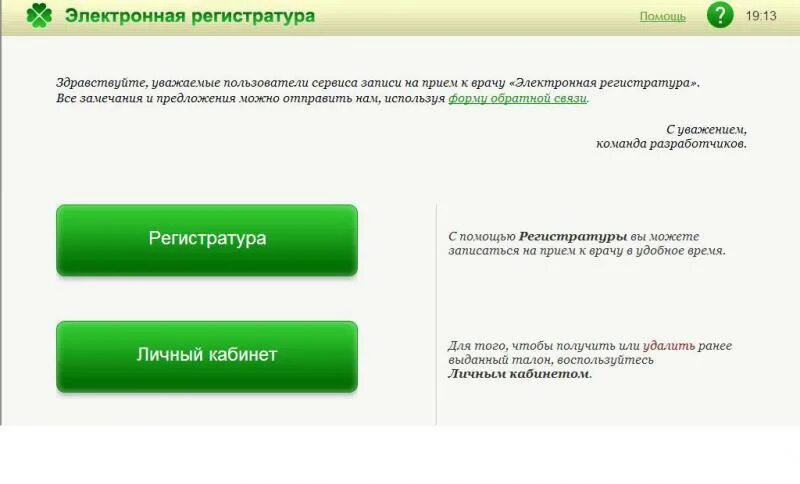 Электронная регистратура

Помощь ? 19:13

Здравствуйте, уважаемые пользователи сервиса записи на прием к врачу «Электронная регистратура». Все замечания и предложения можно отправить нам, используя форму обратной связи.

С уважением,
команда разработчиков.

Регистратура

С помощью Регистратуры вы можете записаться на прием к врачу в удобное время.

Личный кабинет

Для того, чтобы получить или удалить ранее выданный талон, воспользуйтесь Личным кабинетом.